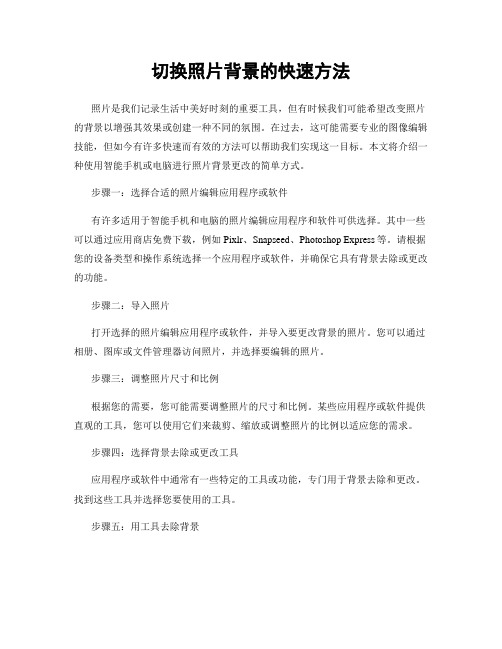 切换照片背景的快速方法

照片是我们记录生活中美好时刻的重要工具，但有时候我们可能希望改变照片的背景以增强其效果或创建一种不同的氛围。在过去，这可能需要专业的图像编辑技能，但如今有许多快速而有效的方法可以帮助我们实现这一目标。本文将介绍一种使用智能手机或电脑进行照片背景更改的简单方式。

步骤一：选择合适的照片编辑应用程序或软件

有许多适用于智能手机和电脑的照片编辑应用程序和软件可供选择。其中一些可以通过应用商店免费下载，例如 Pixlr、Snapseed、Photoshop Express 等。请根据您的设备类型和操作系统选择一个应用程序或软件，并确保它具有背景去除或更改的功能。

步骤二：导入照片

打开选择的照片编辑应用程序或软件，并导入要更改背景的照片。您可以通过相册、图库或文件管理器访问照片，并选择要编辑的照片。

步骤三：调整照片尺寸和比例

根据您的需要，您可能需要调整照片的尺寸和比例。某些应用程序或软件提供直观的工具，您可以使用它们来裁剪、缩放或调整照片的比例以适应您的需求。

步骤四：选择背景去除或更改工具

应用程序或软件中通常有一些特定的工具或功能，专门用于背景去除和更改。找到这些工具并选择您要使用的工具。

步骤五：用工具去除背景